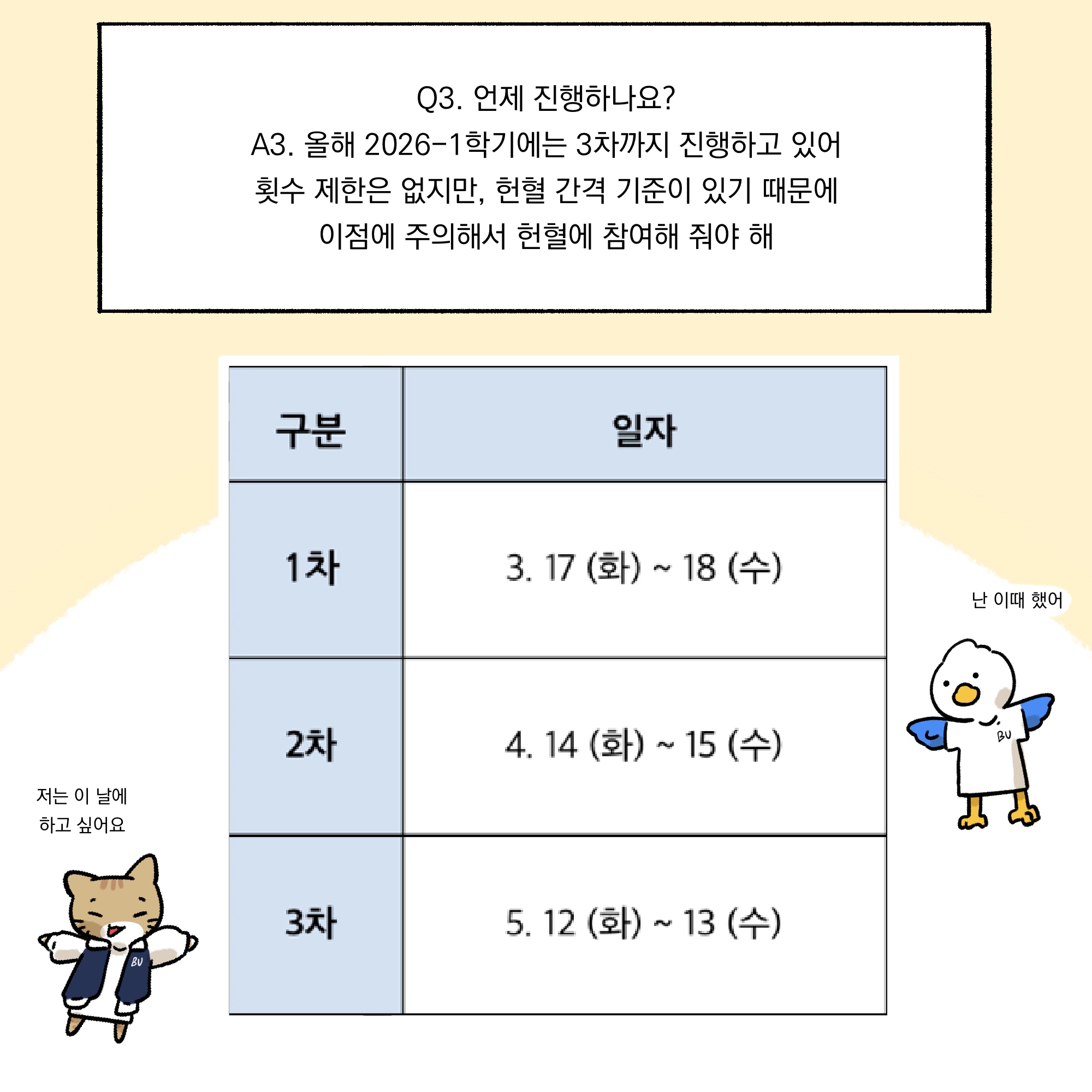 Q3. 언제 진행하나요?
A3. 올해 2026-1학기에는 3차까지 진행하고 있어
횟수 제한은 없지만, 헌혈 간격 기준이 있기 때문에
이점에 주의해서 헌혈에 참여해 줘야 해

| 구분 | 일자 |
|---|---|
| 1차 | 3. 17 (화) ~ 18 (수) |
| 2차 | 4. 14 (화) ~ 15 (수) |
| 3차 | 5. 12 (화) ~ 13 (수) |

난 이때 했어

BU

저는 이 날에
하고 싶어요

BU